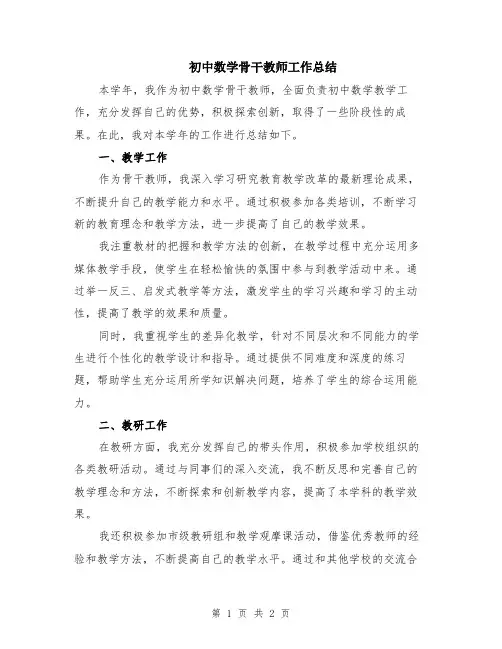 初中数学骨干教师工作总结

本学年，我作为初中数学骨干教师，全面负责初中数学教学工作，充分发挥自己的优势，积极探索创新，取得了一些阶段性的成果。在此，我对本学年的工作进行总结如下。

一、教学工作

作为骨干教师，我深入学习研究教育教学改革的最新理论成果，不断提升自己的教学能力和水平。通过积极参加各类培训，不断学习新的教育理念和教学方法，进一步提高了自己的教学效果。

我注重教材的把握和教学方法的创新，在教学过程中充分运用多媒体教学手段，使学生在轻松愉快的氛围中参与到教学活动中来。通过举一反三、启发式教学等方法，激发学生的学习兴趣和学习的主动性，提高了教学的效果和质量。

同时，我重视学生的差异化教学，针对不同层次和不同能力的学生进行个性化的教学设计和指导。通过提供不同难度和深度的练习题，帮助学生充分运用所学知识解决问题，培养了学生的综合运用能力。

二、教研工作

在教研方面，我充分发挥自己的带头作用，积极参加学校组织的各类教研活动。通过与同事们的深入交流，我不断反思和完善自己的教学理念和方法，不断探索和创新教学内容，提高了本学科的教学效果。

我还积极参加市级教研组和教学观摩课活动，借鉴优秀教师的经验和教学方法，不断提高自己的教学水平。通过和其他学校的交流合

第 1 页 共 2 页